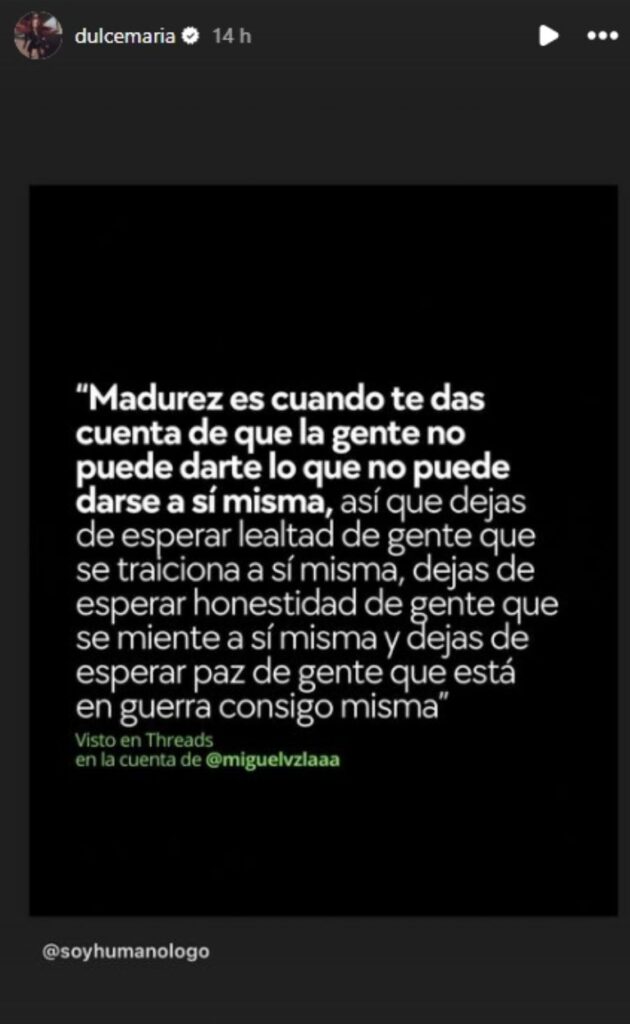 dulcemaria 14 h

"Madurez es cuando te das cuenta de que la gente no puede darte lo que no puede darse a sí misma, así que dejas de esperar lealtad de gente que se traiciona a sí misma, dejas de esperar honestidad de gente que se miente a sí misma y dejas de esperar paz de gente que está en guerra consigo misma"

Visto en Threads
en la cuenta de @miguelvzlaaa

@soyhumanologo